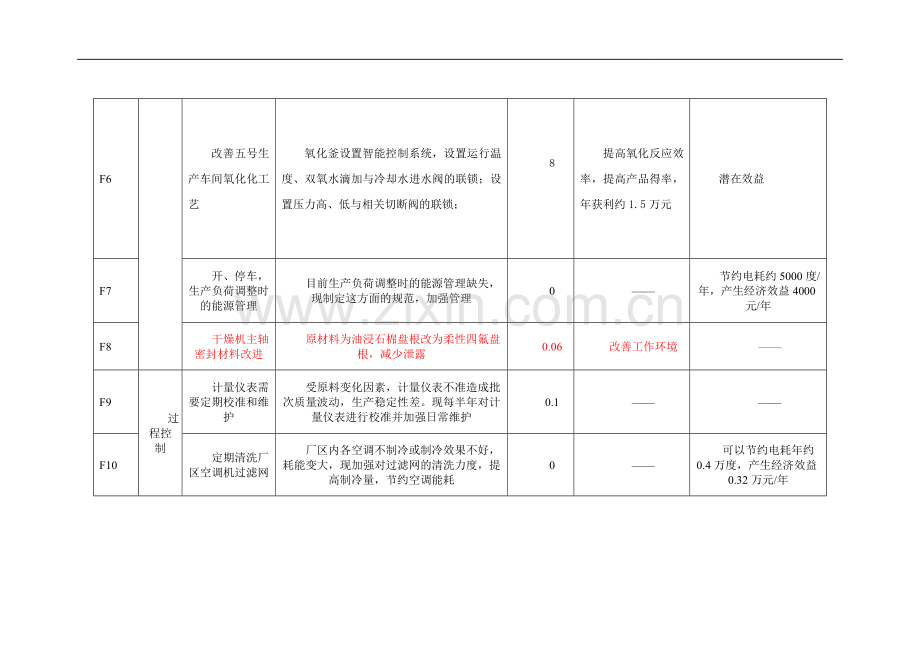 | F6 |  | 改善五号生产车间氧化化工艺 | 氧化釜设置智能控制系统，设置运行温度、双氧水滴加与冷却水进水阀的联锁；设置压力高、低与相关切断阀的联锁； | 8 | 提高氧化反应效率，提高产品得率，年获利约1.5万元 | 潜在效益 |
|---|---|---|---|---|---|---|
| F7 |  | 开、停车，生产负荷调整时的能源管理 | 目前生产负荷调整时的能源管理缺失，现制定这方面的规范，加强管理 | 0 | —— | 节约电耗约5000度/年，产生经济效益4000元/年 |
| F8 |  | 干燥机主轴密封材料改进 | 原材料为油浸石棉盘根改为柔性四氟盘根，减少泄露 | 0.06 | 改善工作环境 | —— |
| F9 | 过程控制 | 计量仪表需要定期校准和维护 | 受原料变化因素，计量仪表不准造成批次质量波动，生产稳定性差。现每半年对计量仪表进行校准并加强日常维护 | 0.1 | —— | —— |
| F10 |  | 定期清洗厂区空调机过滤网 | 厂区内各空调不制冷或制冷效果不好，耗能变大，现加强对过滤网的清洗力度，提高制冷量，节约空调能耗 | 0 | —— | 可以节约电耗年约0.4万度，产生经济效益0.32万元/年 |

www.zixin.com.cn